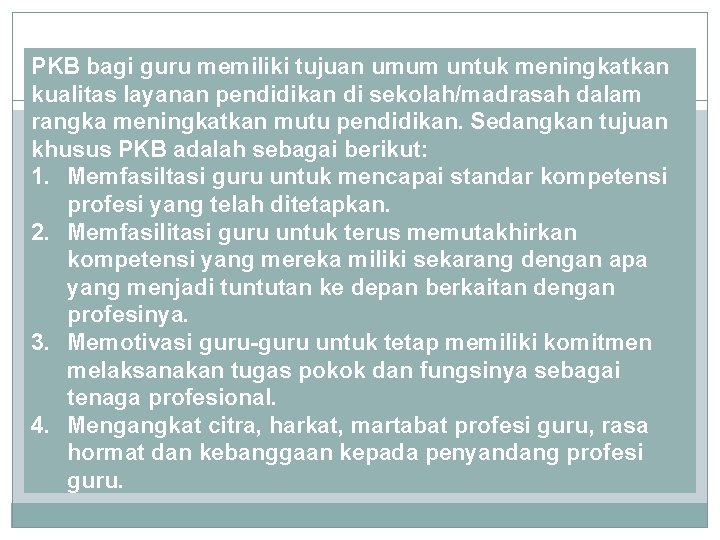 PKB bagi guru memiliki tujuan umum untuk meningkatkan kualitas layanan pendidikan di sekolah/madrasah dalam rangka meningkatkan mutu pendidikan. Sedangkan tujuan khusus PKB adalah sebagai berikut:

1. Memfasiltasi guru untuk mencapai standar kompetensi profesi yang telah ditetapkan.
2. Memfasilitasi guru untuk terus memutakhirkan kompetensi yang mereka miliki sekarang dengan apa yang menjadi tuntutan ke depan berkaitan dengan profesinya.
3. Memotivasi guru-guru untuk tetap memiliki komitmen melaksanakan tugas pokok dan fungsinya sebagai tenaga profesional.
4. Mengangkat citra, harkat, martabat profesi guru, rasa hormat dan kebanggaan kepada penyandang profesi guru.